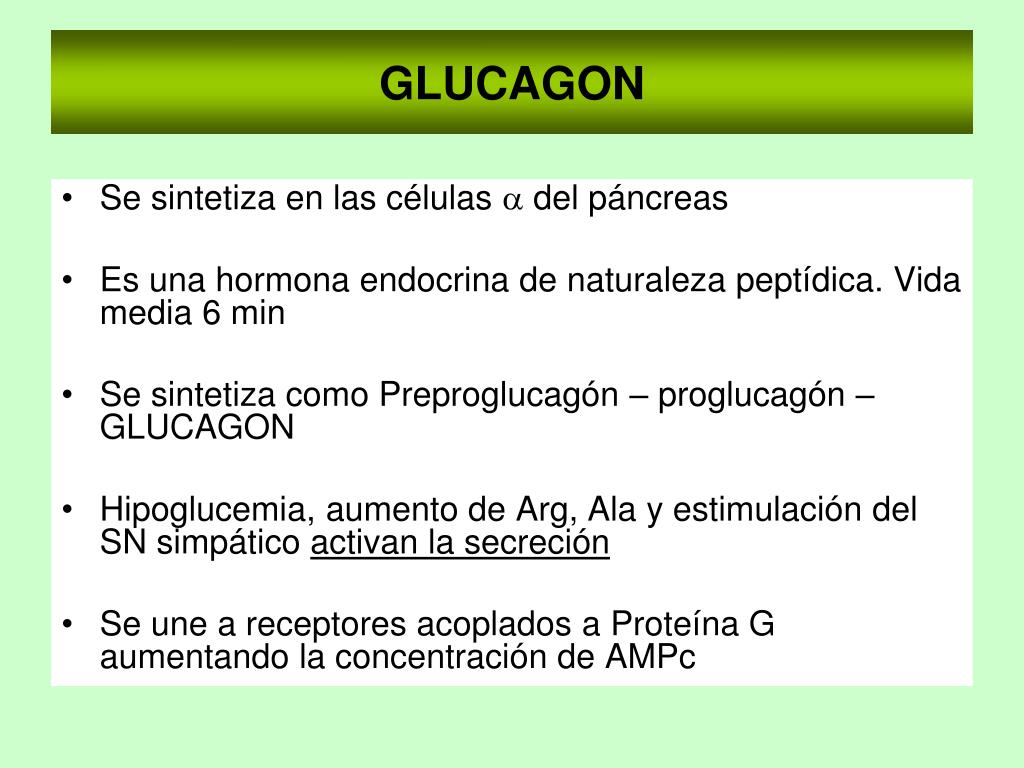 GLUCAGON

• Se sintetiza en las células $\alpha$ del páncreas

• Es una hormona endocrina de naturaleza peptídica. Vida media 6 min

• Se sintetiza como Preproglucagón – proglucagón – GLUCAGON

• Hipoglucemia, aumento de Arg, Ala y estimulación del SN simpático activan la secreción

• Se une a receptores acoplados a Proteína G aumentando la concentración de AMPc